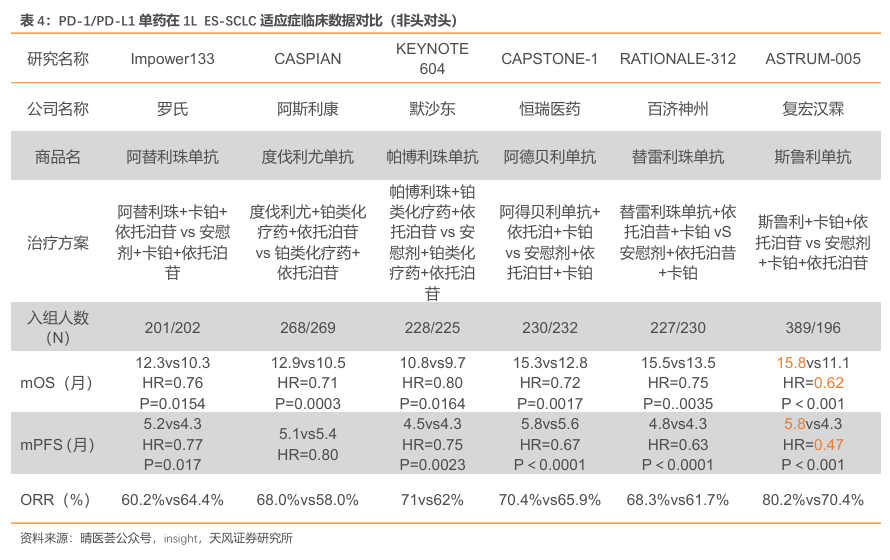 表 4：PD-1/PD-L1 单药在 1L ES-SCLC 适应症临床数据对比（非头对头）

| 研究名称 | Impower133 | CASPIAN | KEYNOTE 604 | CAPSTONE-1 | RATIONALE-312 | ASTRUM-005 |
|---|---|---|---|---|---|---|
| 公司名称 | 罗氏 | 阿斯利康 | 默沙东 | 恒瑞医药 | 百济神州 | 复宏汉霖 |
| 商品名 | 阿替利珠单抗 | 度伐利尤单抗 | 帕博利珠单抗 | 阿德贝利单抗 | 替雷利珠单抗 | 斯鲁利单抗 |
| 治疗方案 | 阿替利珠+卡铂+依托泊苷 vs 安慰剂+卡铂+依托泊苷 | 度伐利尤+铂类化疗药+依托泊苷 vs 铂类化疗药+依托泊苷 | 帕博利珠+铂类化疗药+依托泊苷 vs 安慰剂+铂类化疗药+依托泊苷 | 阿得贝利单抗+依托泊+卡铂 vs 安慰剂+依托泊甘+卡铂 | 替雷利珠单抗+依托泊昔+卡铂 vS 安慰剂+依托泊昔+卡铂 | 斯鲁利+卡铂+依托泊苷 vs 安慰剂+卡铂+依托泊苷 |
| 入组人数（N） | 201/202 | 268/269 | 228/225 | 230/232 | 227/230 | 389/196 |
| mOS（月） | 12.3vs10.3 HR=0.76 P=0.0154 | 12.9vs10.5 HR=0.71 P=0.0003 | 10.8vs9.7 HR=0.80 P=0.0164 | 15.3vs12.8 HR=0.72 P=0.0017 | 15.5vs13.5 HR=0.75 P=0..0035 | 15.8vs11.1 HR=0.62 P < 0.001 |
| mPFS（月） | 5.2vs4.3 HR=0.77 P=0.017 | 5.1vs5.4 HR=0.80 | 4.5vs4.3 HR=0.75 P=0.0023 | 5.8vs5.6 HR=0.67 P < 0.0001 | 4.8vs4.3 HR=0.63 P < 0.0001 | 5.8vs4.3 HR=0.47 P < 0.001 |
| ORR（%） | 60.2%vs64.4% | 68.0%vs58.0% | 71vs62% | 70.4%vs65.9% | 68.3%vs61.7% | 80.2%vs70.4% |

资料来源：晴医荟公众号，insight，天风证券研究所